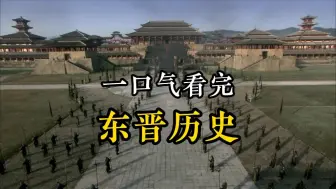 一口气看完

东晋历史